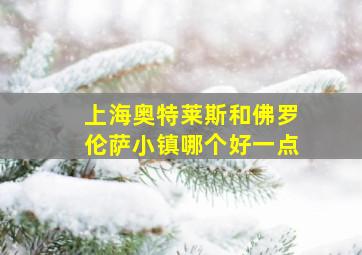 上海奥特莱斯和佛罗伦萨小镇哪个好一点